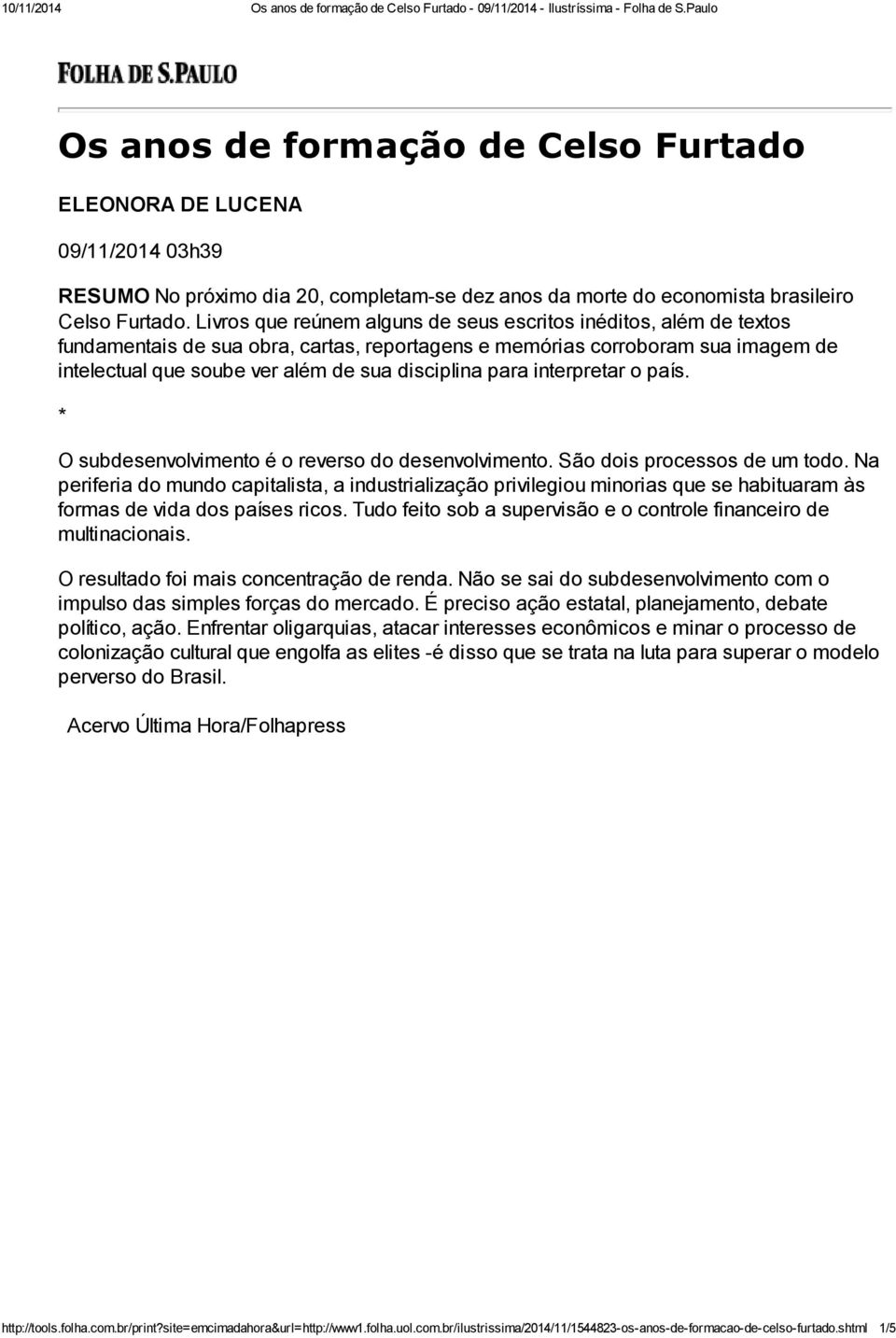 10/11/2014 Os anos de formação de Celso Furtado - 09/11/2014 - Ilustríssima - Folha de S.Paulo

FOLHA DE S.PAULO

Os anos de formação de Celso Furtado

ELEONORA DE LUCENA

09/11/2014 03h39

RESUMO No próximo dia 20, completam-se dez anos da morte do economista brasileiro Celso Furtado. Livros que reúnem alguns de seus escritos inéditos, além de textos fundamentais de sua obra, cartas, reportagens e memórias corroboram sua imagem de intelectual que soube ver além de sua disciplina para interpretar o país.

*

O subdesenvolvimento é o reverso do desenvolvimento. São dois processos de um todo. Na periferia do mundo capitalista, a industrialização privilegiou minorias que se habituaram às formas de vida dos países ricos. Tudo feito sob a supervisão e o controle financeiro de multinacionais.

O resultado foi mais concentração de renda. Não se sai do subdesenvolvimento com o impulso das simples forças do mercado. É preciso ação estatal, planejamento, debate político, ação. Enfrentar oligarquias, atacar interesses econômicos e minar o processo de colonização cultural que engolfa as elites -é disso que se trata na luta para superar o modelo perverso do Brasil.

Acervo Última Hora/Folhapress

http://tools.folha.com.br/print?site=emcimadahora&url=http://www1.folha.uol.com.br/ilustrissima/2014/11/1544823-os-anos-de-formacao-de-celso-furtado.shtml 1/5